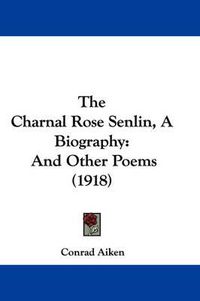 The
Charnal Rose Senlin, A
Biography:
And Other Poems
(1918)

Conrad Aiken